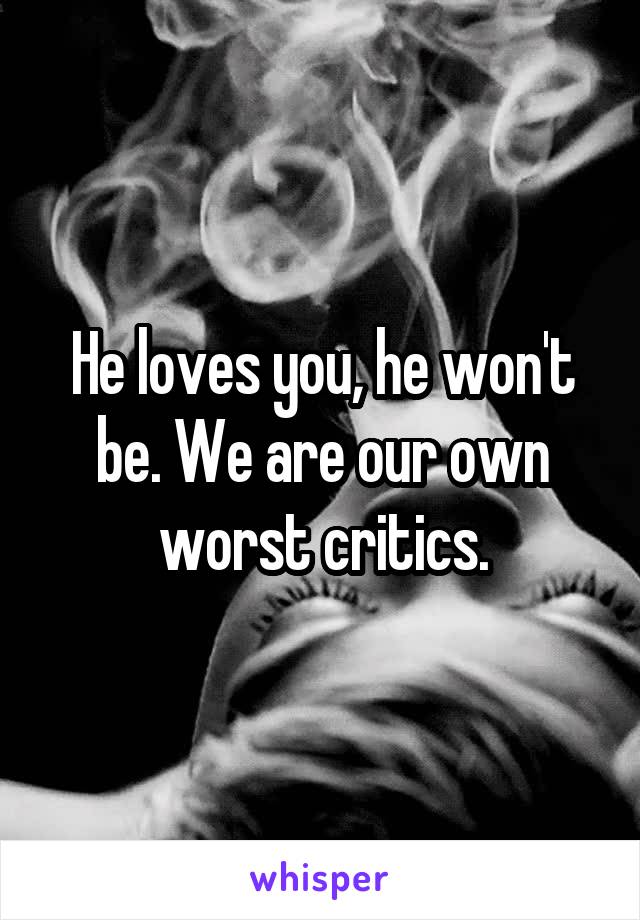 He loves you, he won't be. We are our own worst critics.

whisper